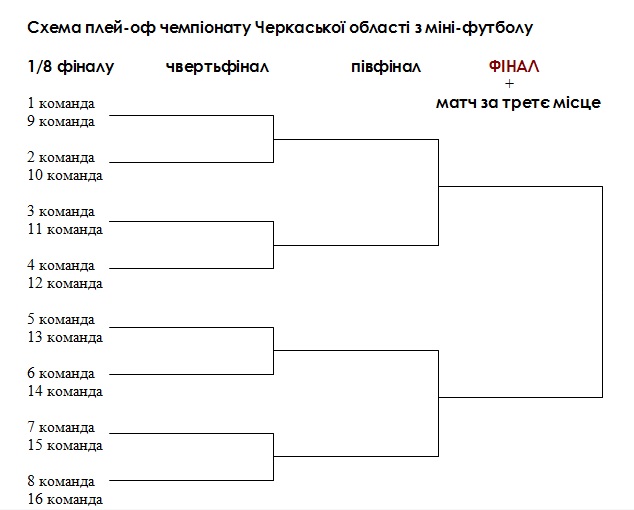 Схема плей-оф чемпіонату Черкаської області з міні-футболу

1/8 фіналу

чвертьфінал

півфінал

ФІНАЛ
+
матч за третє місце

1 команда
9 команда

2 команда
10 команда

3 команда
11 команда

4 команда
12 команда

5 команда
13 команда

6 команда
14 команда

7 команда
15 команда

8 команда
16 команда